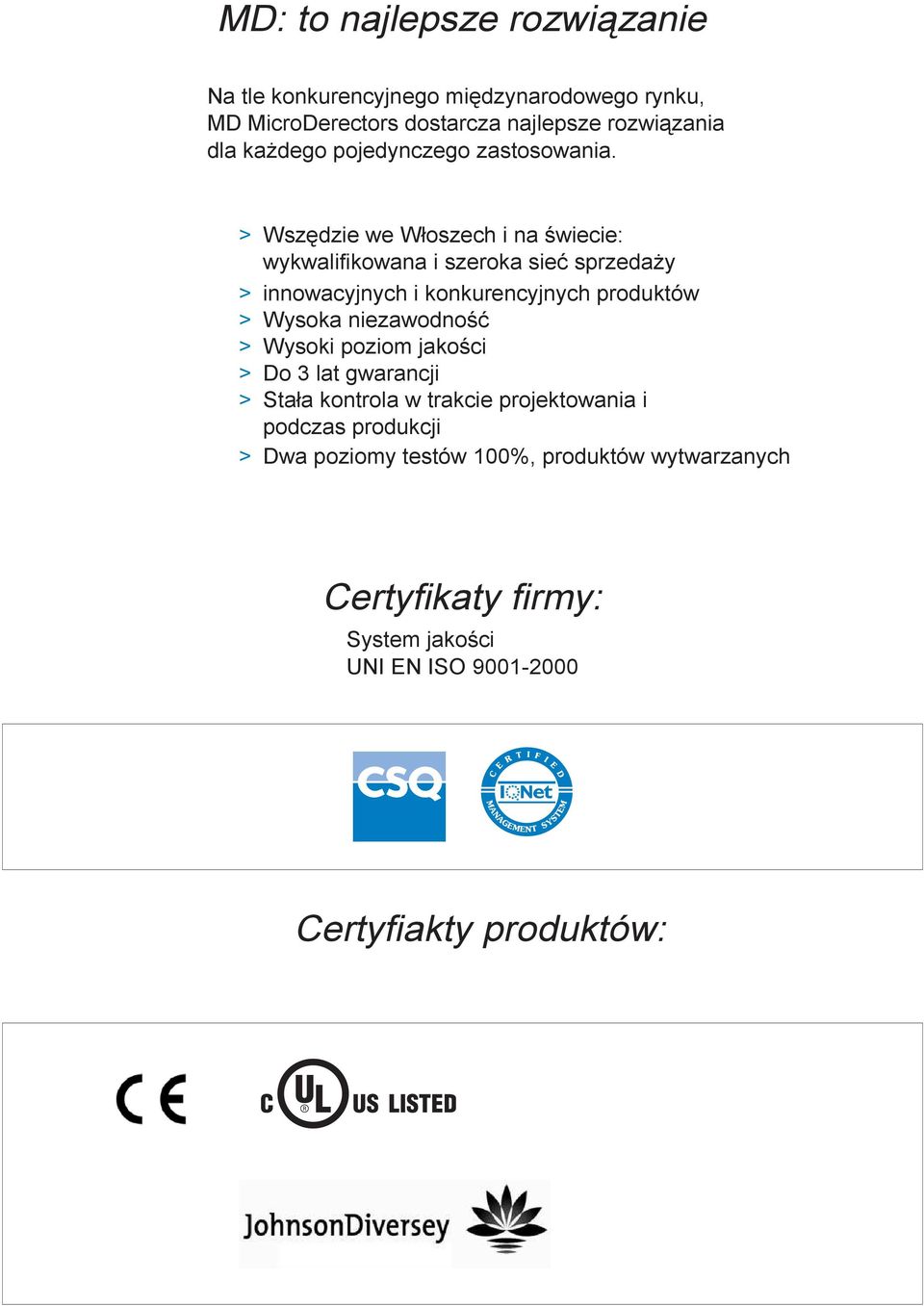 MD: to najlepsze rozwiązanie

Na tle konkurencyjnego międzynarodowego rynku, MD MicroDerectors dostarcza najlepsze rozwiązania dla każdego pojedynczego zastosowania.

> Wszędzie we Włoszech i na świecie: wykwalifikowana i szeroka sieć sprzedaży
> innowacyjnych i konkurencyjnych produktów
> Wysoka niezawodność
> Wysoki poziom jakości
> Do 3 lat gwarancji
> Stała kontrola w trakcie projektowania i podczas produkcji
> Dwa poziomy testów 100%, produktów wytwarzanych

Certyfikaty firmy:

System jakości
UNI EN ISO 9001-2000

CSQ

CERTIFIED IQNet MANAGEMENT SYSTEM

Certyfiakty produktów:

CE

C UL US LISTED

JohnsonDiversey